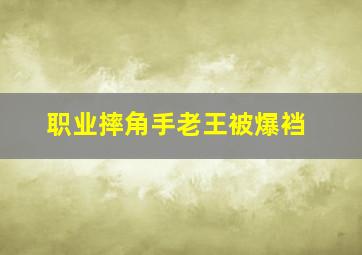 职业摔角手老王被爆裆